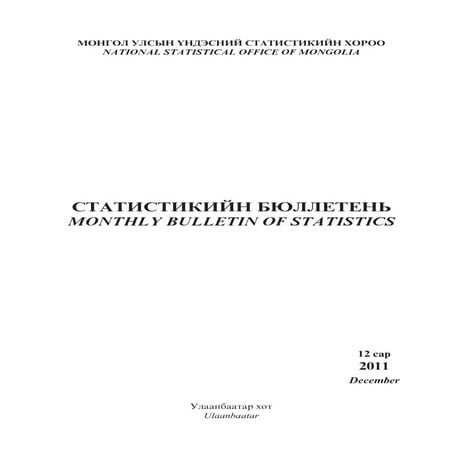 МОНГОЛ УЛСЫН ҮНДЭСНИЙ СТАТИСТИКИЙН ХОРОО
NATIONAL STATISTICAL OFFICE OF MONGOLIA

СТАТИСТИКИЙН БЮЛЛЕТЕНЬ
MONTHLY BULLETIN OF STATISTICS

12 сар
2011
December

Улаанбаатар хот
Ulaanbaatar